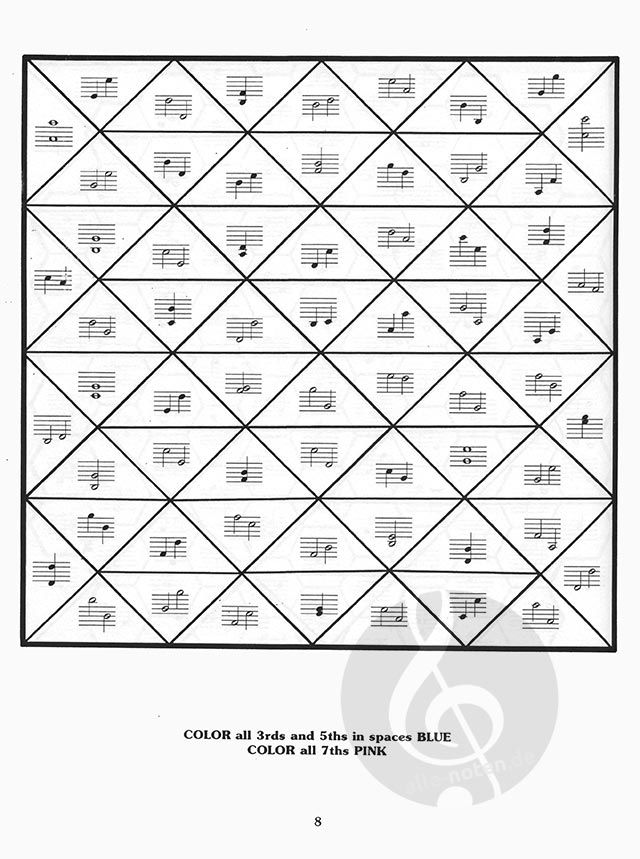 COLOR all 3rds and 5ths in spaces BLUE
COLOR all 7ths PINK

8

alle-noten.de